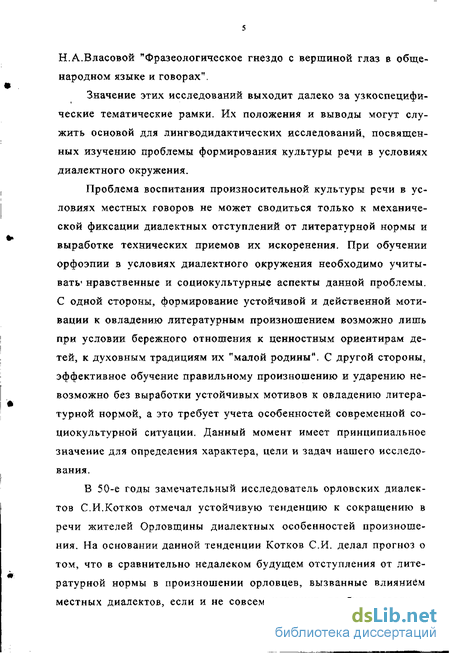 5

Н.А.Власовой "Фразеологическое гнездо с вершиной глаз в общенародном языке и говорах".

Значение этих исследований выходит далеко за узкоспецифические тематические рамки. Их положения и выводы могут служить основой для лингводидактических исследований, посвященных изучению проблемы формирования культуры речи в условиях диалектного окружения.

Проблема воспитания произносительной культуры речи в условиях местных говоров не может сводиться только к механической фиксации диалектных отступлений от литературной нормы и выработке технических приемов их искоренения. При обучении орфоэпии в условиях диалектного окружения необходимо учитывать нравственные и социокультурные аспекты данной проблемы. С одной стороны, формирование устойчивой и действенной мотивации к овладению литературным произношением возможно лишь при условии бережного отношения к ценностным ориентирам детей, к духовным традициям их "малой родины". С другой стороны, эффективное обучение правильному произношению и ударению невозможно без выработки устойчивых мотивов к овладению литературной нормой, а это требует учета особенностей современной социокультурной ситуации. Данный момент имеет принципиальное значение для определения характера, цели и задач нашего исследования.

В 50-е годы замечательный исследователь орловских диалектов С.И.Котков отмечал устойчивую тенденцию к сокращению в речи жителей Орловщины диалектных особенностей произношения. На основании данной тенденции Котков С.И. делал прогноз о том, что в сравнительно недалеком будущем отступления от литературной нормы в произношении орловцев, вызванные влиянием местных диалектов, если и не совсем

dsLib.net
библиотека диссертаций